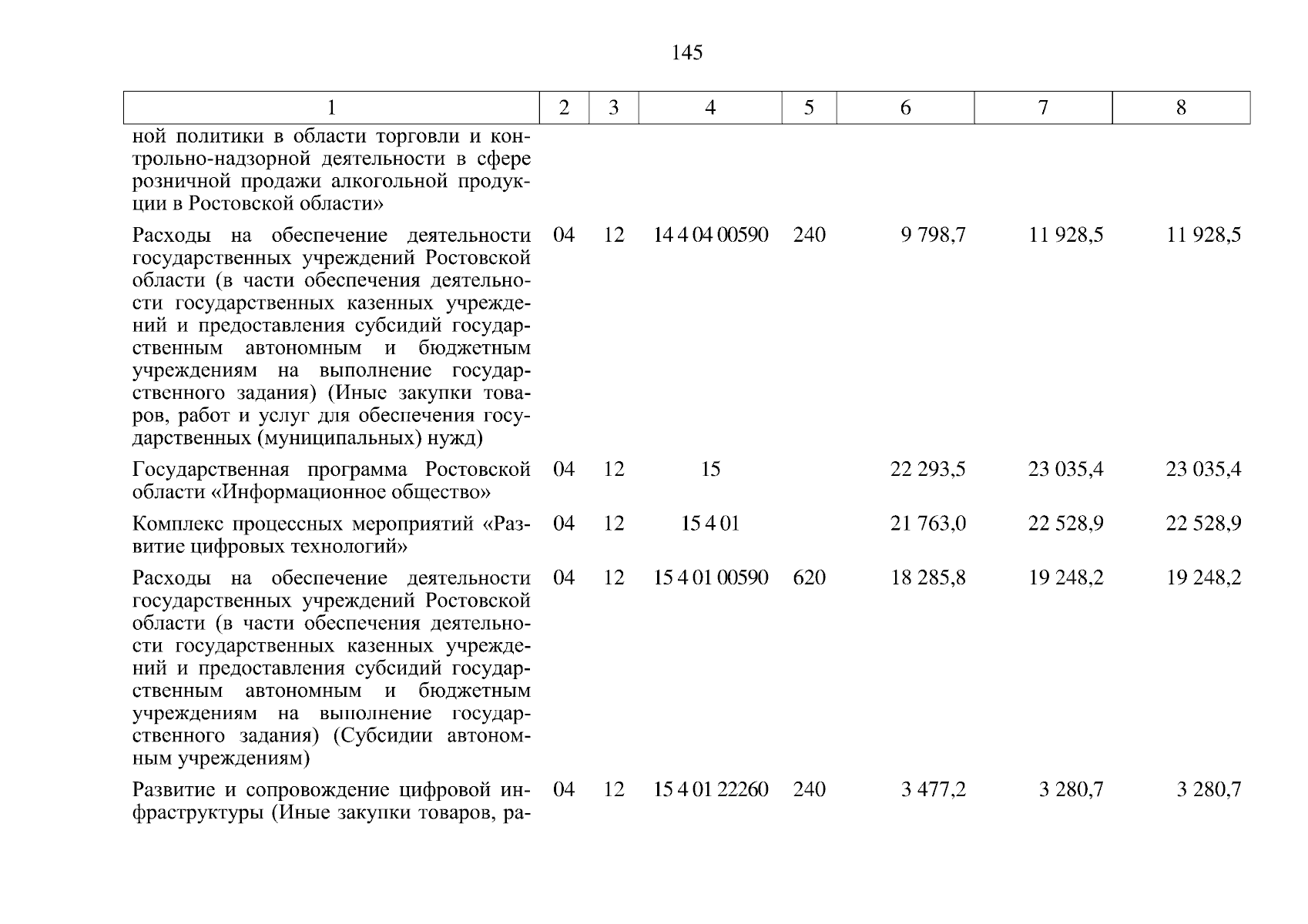 145

| 1 | 2 | 3 | 4 | 5 | 6 | 7 | 8 |
|---|---|---|---|---|---|---|---|
| ной политики в области торговли и контрольно-надзорной деятельности в сфере розничной продажи алкогольной продукции в Ростовской области» | | | | | | | |
| Расходы на обеспечение деятельности государственных учреждений Ростовской области (в части обеспечения деятельности государственных казенных учреждений и предоставления субсидий государственным автономным и бюджетным учреждениям на выполнение государственного задания) (Иные закупки товаров, работ и услуг для обеспечения государственных (муниципальных) нужд) | 04 | 12 | 14 4 04 00590 | 240 | 9 798,7 | 11 928,5 | 11 928,5 |
| Государственная программа Ростовской области «Информационное общество» | 04 | 12 | 15 | | 22 293,5 | 23 035,4 | 23 035,4 |
| Комплекс процессных мероприятий «Развитие цифровых технологий» | 04 | 12 | 15 4 01 | | 21 763,0 | 22 528,9 | 22 528,9 |
| Расходы на обеспечение деятельности государственных учреждений Ростовской области (в части обеспечения деятельности государственных казенных учреждений и предоставления субсидий государственным автономным и бюджетным учреждениям на выполнение государственного задания) (Субсидии автономным учреждениям) | 04 | 12 | 15 4 01 00590 | 620 | 18 285,8 | 19 248,2 | 19 248,2 |
| Развитие и сопровождение цифровой инфраструктуры (Иные закупки товаров, ра- | 04 | 12 | 15 4 01 22260 | 240 | 3 477,2 | 3 280,7 | 3 280,7 |